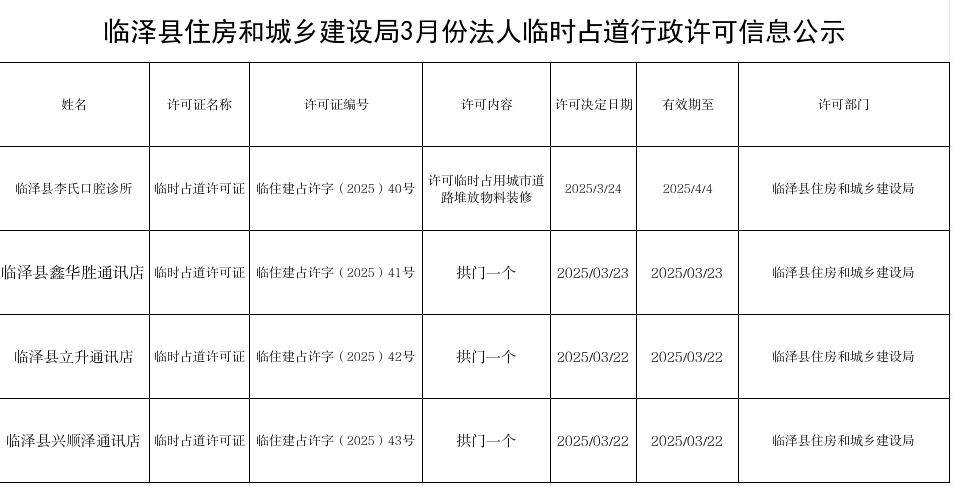 临泽县住房和城乡建设局3月份法人临时占道行政许可信息公示

| 姓名 | 许可证名称 | 许可证编号 | 许可内容 | 许可决定日期 | 有效期至 | 许可部门 |
|---|---|---|---|---|---|---|
| 临泽县李氏口腔诊所 | 临时占道许可证 | 临住建占许字（2025）40号 | 许可临时占用城市道路堆放物料装修 | 2025/3/24 | 2025/4/4 | 临泽县住房和城乡建设局 |
| 临泽县鑫华胜通讯店 | 临时占道许可证 | 临住建占许字（2025）41号 | 拱门一个 | 2025/03/23 | 2025/03/23 | 临泽县住房和城乡建设局 |
| 临泽县立升通讯店 | 临时占道许可证 | 临住建占许字（2025）42号 | 拱门一个 | 2025/03/22 | 2025/03/22 | 临泽县住房和城乡建设局 |
| 临泽县兴顺泽通讯店 | 临时占道许可证 | 临住建占许字（2025）43号 | 拱门一个 | 2025/03/22 | 2025/03/22 | 临泽县住房和城乡建设局 |